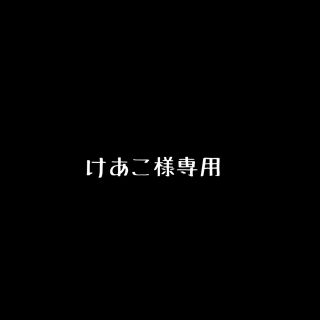 けあこ様専用